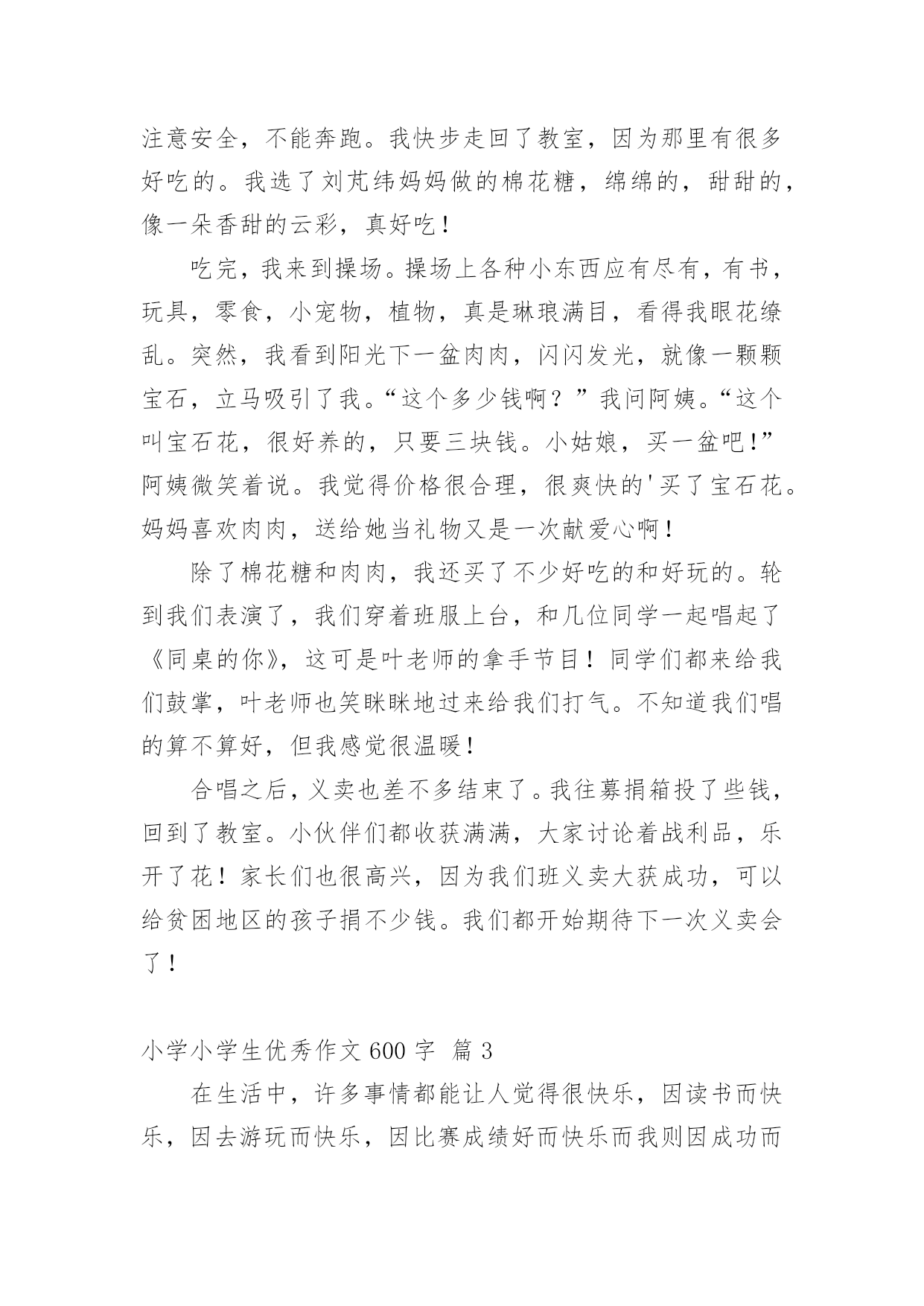 注意安全，不能奔跑。我快步走回了教室，因为那里有很多好吃的。我选了刘芃纬妈妈做的棉花糖，绵绵的，甜甜的，像一朵香甜的云彩，真好吃！

吃完，我来到操场。操场上各种小东西应有尽有，有书，玩具，零食，小宠物，植物，真是琳琅满目，看得我眼花缭乱。突然，我看到阳光下一盆肉肉，闪闪发光，就像一颗颗宝石，立马吸引了我。“这个多少钱啊？”我问阿姨。“这个叫宝石花，很好养的，只要三块钱。小姑娘，买一盆吧!”阿姨微笑着说。我觉得价格很合理，很爽快的'买了宝石花。妈妈喜欢肉肉，送给她当礼物又是一次献爱心啊！

除了棉花糖和肉肉，我还买了不少好吃的和好玩的。轮到我们表演了，我们穿着班服上台，和几位同学一起唱起了《同桌的你》，这可是叶老师的拿手节目！同学们都来给我们鼓掌，叶老师也笑眯眯地过来给我们打气。不知道我们唱的算不算好，但我感觉很温暖！

合唱之后，义卖也差不多结束了。我往募捐箱投了些钱，回到了教室。小伙伴们都收获满满，大家讨论着战利品，乐开了花！家长们也很高兴，因为我们班义卖大获成功，可以给贫困地区的孩子捐不少钱。我们都开始期待下一次义卖会了！

小学小学生优秀作文 600 字 篇 3

在生活中，许多事情都能让人觉得很快乐，因读书而快乐，因去游玩而快乐，因比赛成绩好而快乐而我则因成功而